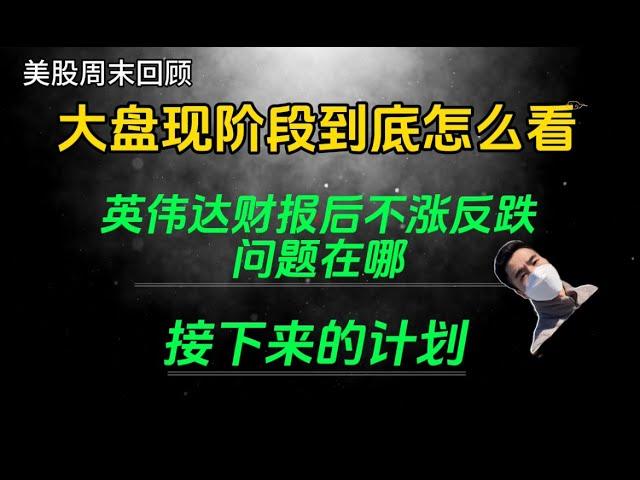 美股周末回顾

大盘现阶段到底怎么看

英伟达财报后不涨反跌
问题在哪

接下来的计划